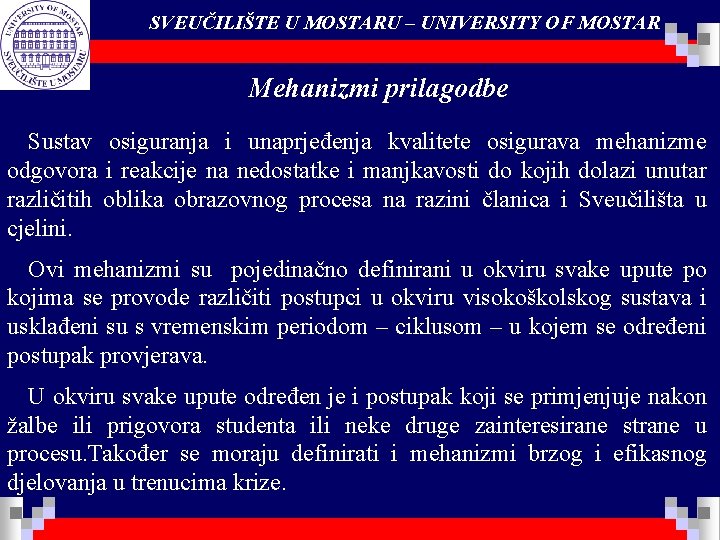 UNIVERSITY OF MOSTAR
SVEUČILIŠTE U MOSTARU

SVEUČILIŠTE U MOSTARU – UNIVERSITY OF MOSTAR

Mehanizmi prilagodbe

Sustav osiguranja i unaprjeđenja kvalitete osigurava mehanizme odgovora i reakcije na nedostatke i manjkavosti do kojih dolazi unutar različitih oblika obrazovnog procesa na razini članica i Sveučilišta u cjelini.

Ovi mehanizmi su pojedinačno definirani u okviru svake upute po kojima se provode različiti postupci u okviru visokoškolskog sustava i usklađeni su s vremenskim periodom – ciklusom – u kojem se određeni postupak provjerava.

U okviru svake upute određen je i postupak koji se primjenjuje nakon žalbe ili prigovora studenta ili neke druge zainteresirane strane u procesu.Također se moraju definirati i mehanizmi brzog i efikasnog djelovanja u trenucima krize.